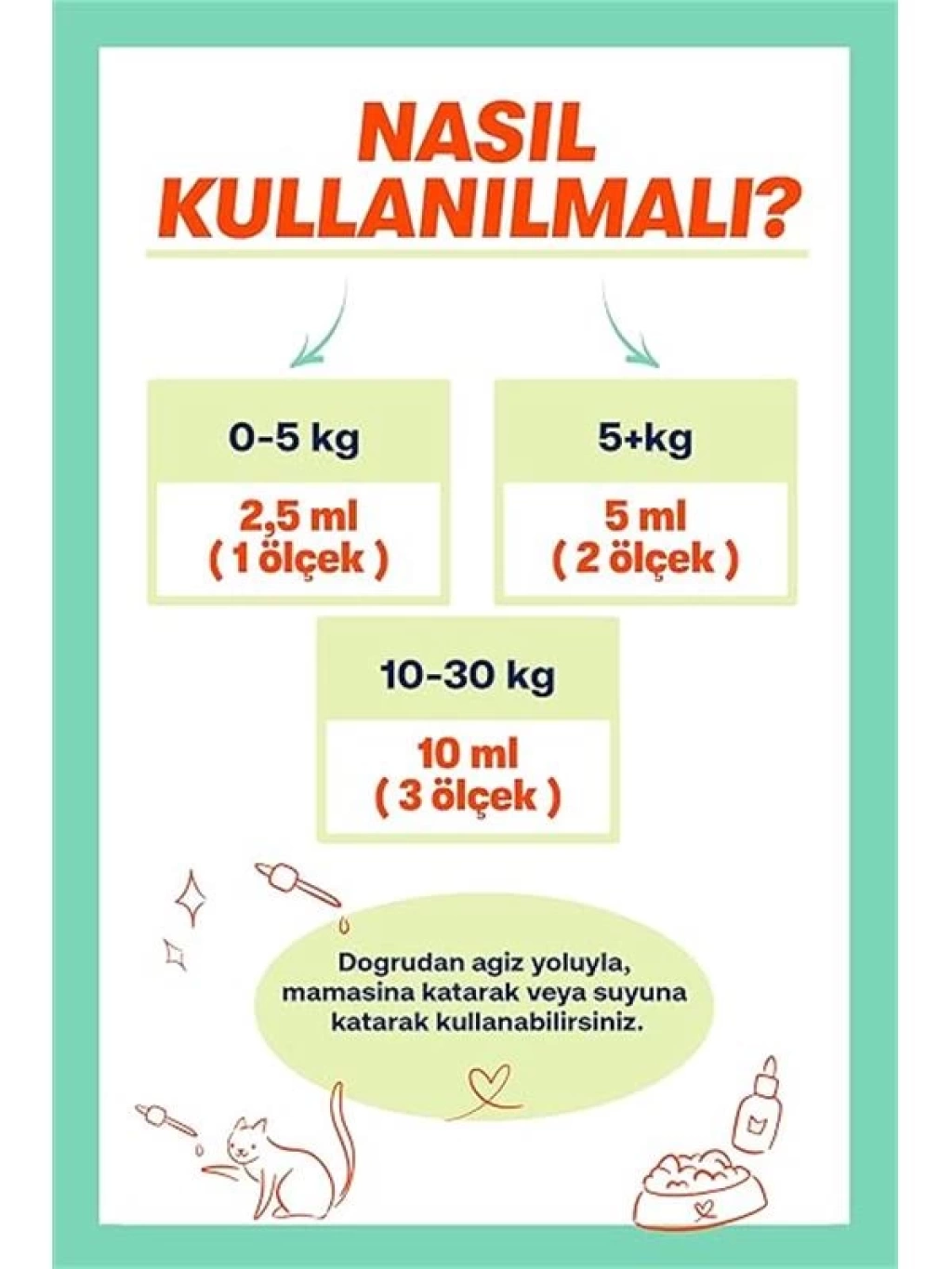 NASIL KULLANILMALI?

0-5 kg

2,5 ml
( 1 ölçek )

5+kg

5 ml
( 2 ölçek )

10-30 kg

10 ml
( 3 ölçek )

Dogrudan agiz yoluyla, mamasina katarak veya suyuna katarak kullanabilirsiniz.